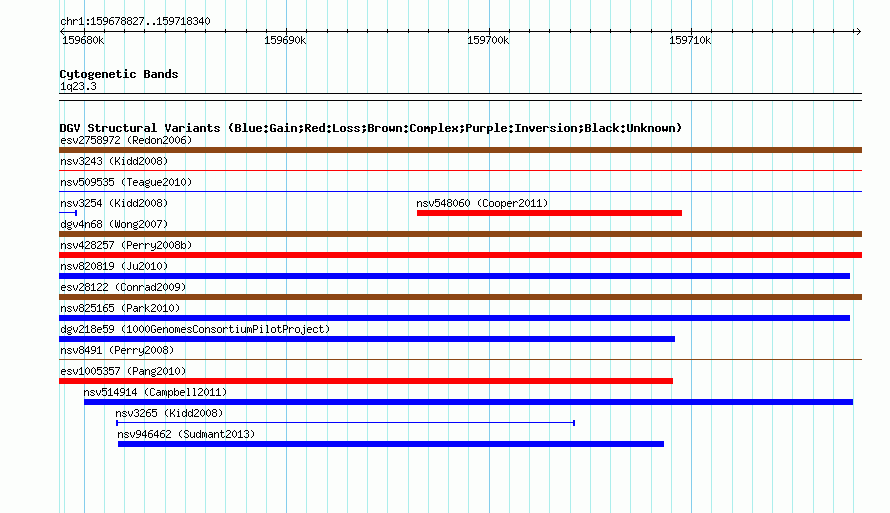 chr1:159678827..159718340

159680k
159690k
159700k
159710k

Cytogenetic Bands
1q23.3

DGV Structural Variants (Blue:Gain;Red:Loss;Brown:Complex;Purple:Inversion;Black:Unknown)
esv2758972 (Redon2006)
nsv3243 (Kidd2008)
nsv509535 (Teague2010)
nsv3254 (Kidd2008)
nsv548060 (Cooper2011)
dgv4n68 (Wong2007)
nsv428257 (Perry2008b)
nsv820819 (Ju2010)
esv28122 (Conrad2009)
nsv825165 (Park2010)
dgv218e59 (1000GenomesConsortiumPilotProject)
nsv8491 (Perry2008)
esv1005357 (Pang2010)
nsv514914 (Campbell2011)
nsv3265 (Kidd2008)
nsv946462 (Sudmant2013)